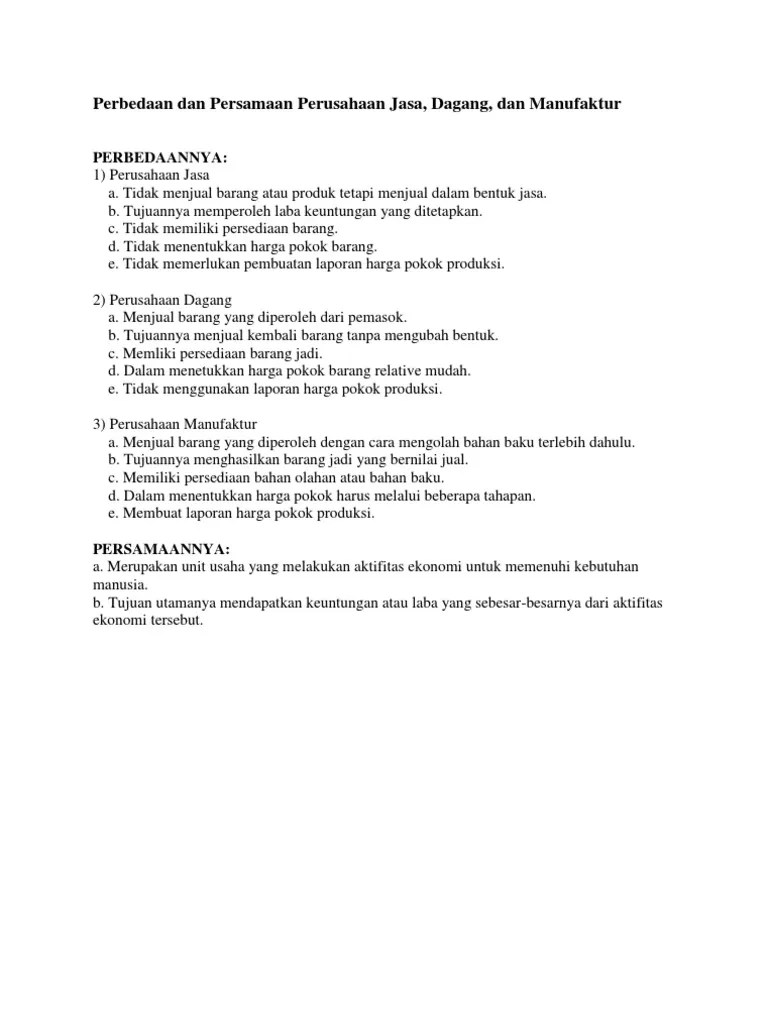 Perbedaan dan Persamaan Perusahaan Jasa, Dagang, dan Manufaktur

PERBEDAANNYA:
1) Perusahaan Jasa
a. Tidak menjual barang atau produk tetapi menjual dalam bentuk jasa.
b. Tujuannya memperoleh laba keuntungan yang ditetapkan.
c. Tidak memiliki persediaan barang.
d. Tidak menentukkan harga pokok barang.
e. Tidak memerlukan pembuatan laporan harga pokok produksi.

2) Perusahaan Dagang
a. Menjual barang yang diperoleh dari pemasok.
b. Tujuannya menjual kembali barang tanpa mengubah bentuk.
c. Memliki persediaan barang jadi.
d. Dalam menetukkan harga pokok barang relative mudah.
e. Tidak menggunakan laporan harga pokok produksi.

3) Perusahaan Manufaktur
a. Menjual barang yang diperoleh dengan cara mengolah bahan baku terlebih dahulu.
b. Tujuannya menghasilkan barang jadi yang bernilai jual.
c. Memiliki persediaan bahan olahan atau bahan baku.
d. Dalam menentukkan harga pokok harus melalui beberapa tahapan.
e. Membuat laporan harga pokok produksi.

PERSAMAANNYA:
a. Merupakan unit usaha yang melakukan aktifitas ekonomi untuk memenuhi kebutuhan manusia.
b. Tujuan utamanya mendapatkan keuntungan atau laba yang sebesar-besarnya dari aktifitas ekonomi tersebut.